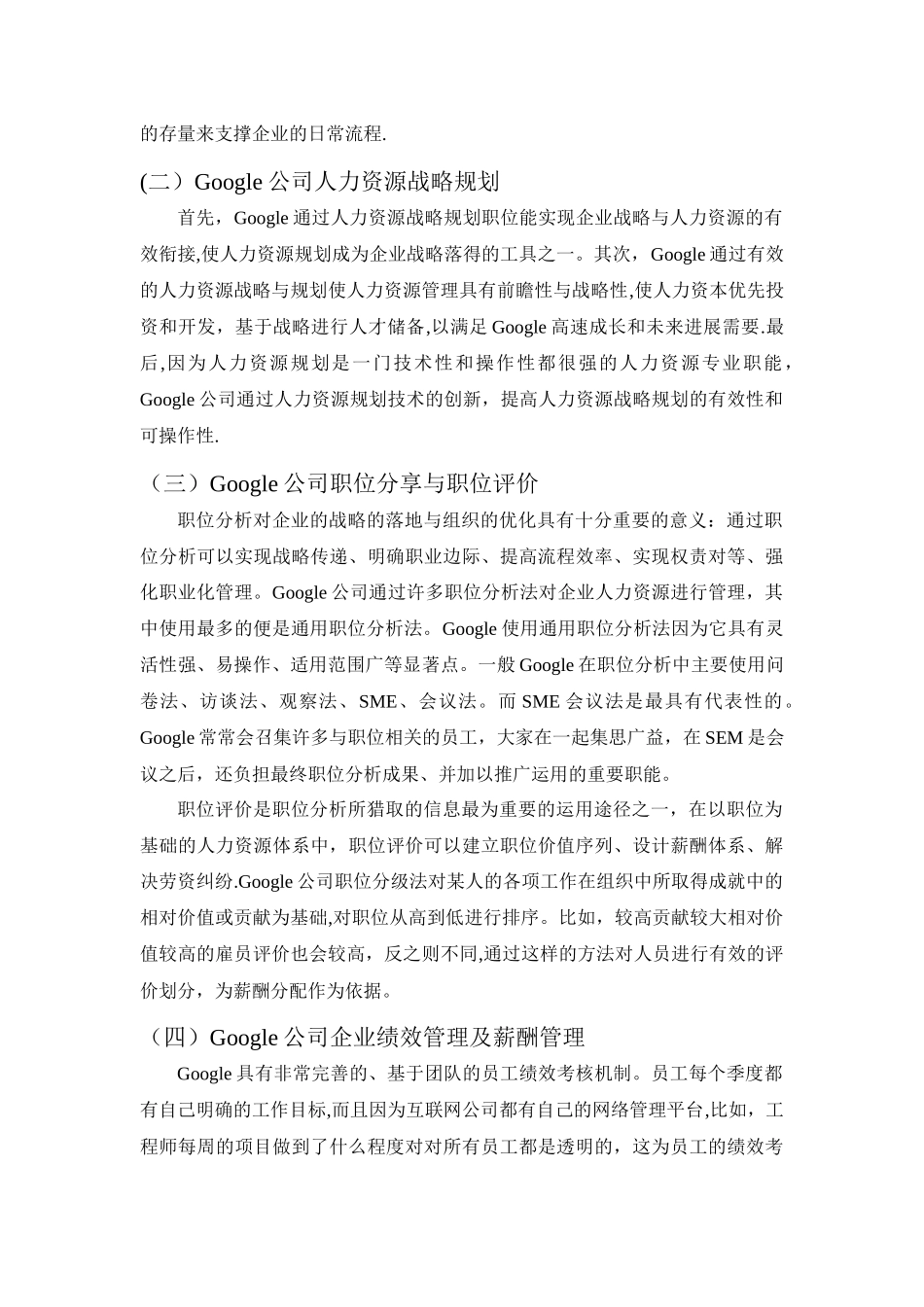 的存量来支撑企业的日常流程.

(二）Google 公司人力资源战略规划

首先，Google 通过人力资源战略规划职位能实现企业战略与人力资源的有效衔接,使人力资源规划成为企业战略落得的工具之一。其次，Google 通过有效的人力资源战略与规划使人力资源管理具有前瞻性与战略性,使人力资本优先投资和开发，基于战略进行人才储备,以满足 Google 高速成长和未来进展需要.最后,因为人力资源规划是一门技术性和操作性都很强的人力资源专业职能，Google 公司通过人力资源规划技术的创新，提高人力资源战略规划的有效性和可操作性.

（三）Google 公司职位分享与职位评价

职位分析对企业的战略的落地与组织的优化具有十分重要的意义：通过职位分析可以实现战略传递、明确职业边际、提高流程效率、实现权责对等、强化职业化管理。Google 公司通过许多职位分析法对企业人力资源进行管理，其中使用最多的便是通用职位分析法。Google 使用通用职位分析法因为它具有灵活性强、易操作、适用范围广等显著点。一般 Google 在职位分析中主要使用问卷法、访谈法、观察法、SME、会议法。而 SME 会议法是最具有代表性的。Google 常常会召集许多与职位相关的员工，大家在一起集思广益，在 SEM 是会议之后，还负担最终职位分析成果、并加以推广运用的重要职能。

职位评价是职位分析所猎取的信息最为重要的运用途径之一，在以职位为基础的人力资源体系中，职位评价可以建立职位价值序列、设计薪酬体系、解决劳资纠纷.Google 公司职位分级法对某人的各项工作在组织中所取得成就中的相对价值或贡献为基础,对职位从高到低进行排序。比如，较高贡献较大相对价值较高的雇员评价也会较高，反之则不同,通过这样的方法对人员进行有效的评价划分，为薪酬分配作为依据。

（四）Google 公司企业绩效管理及薪酬管理

Google 具有非常完善的、基于团队的员工绩效考核机制。员工每个季度都有自己明确的工作目标,而且因为互联网公司都有自己的网络管理平台,比如，工程师每周的项目做到了什么程度对对所有员工都是透明的，这为员工的绩效考